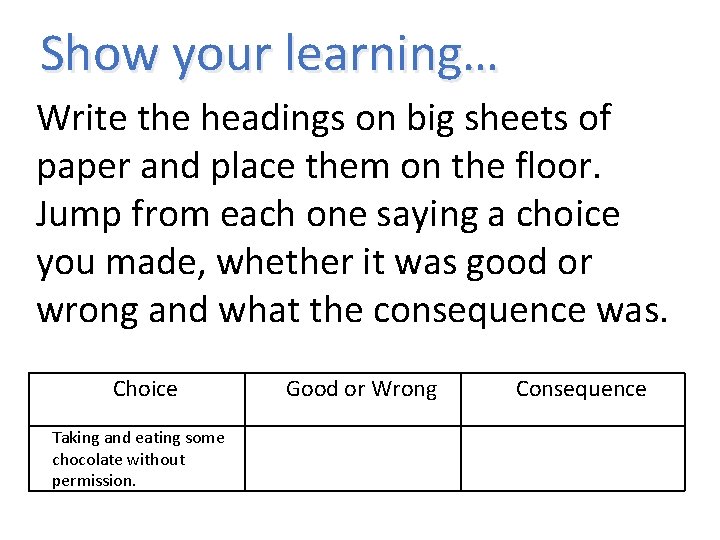 Show your learning…

Write the headings on big sheets of paper and place them on the floor. Jump from each one saying a choice you made, whether it was good or wrong and what the consequence was.

| Choice | Good or Wrong | Consequence |
|---|---|---|
| Taking and eating some chocolate without permission. | | |